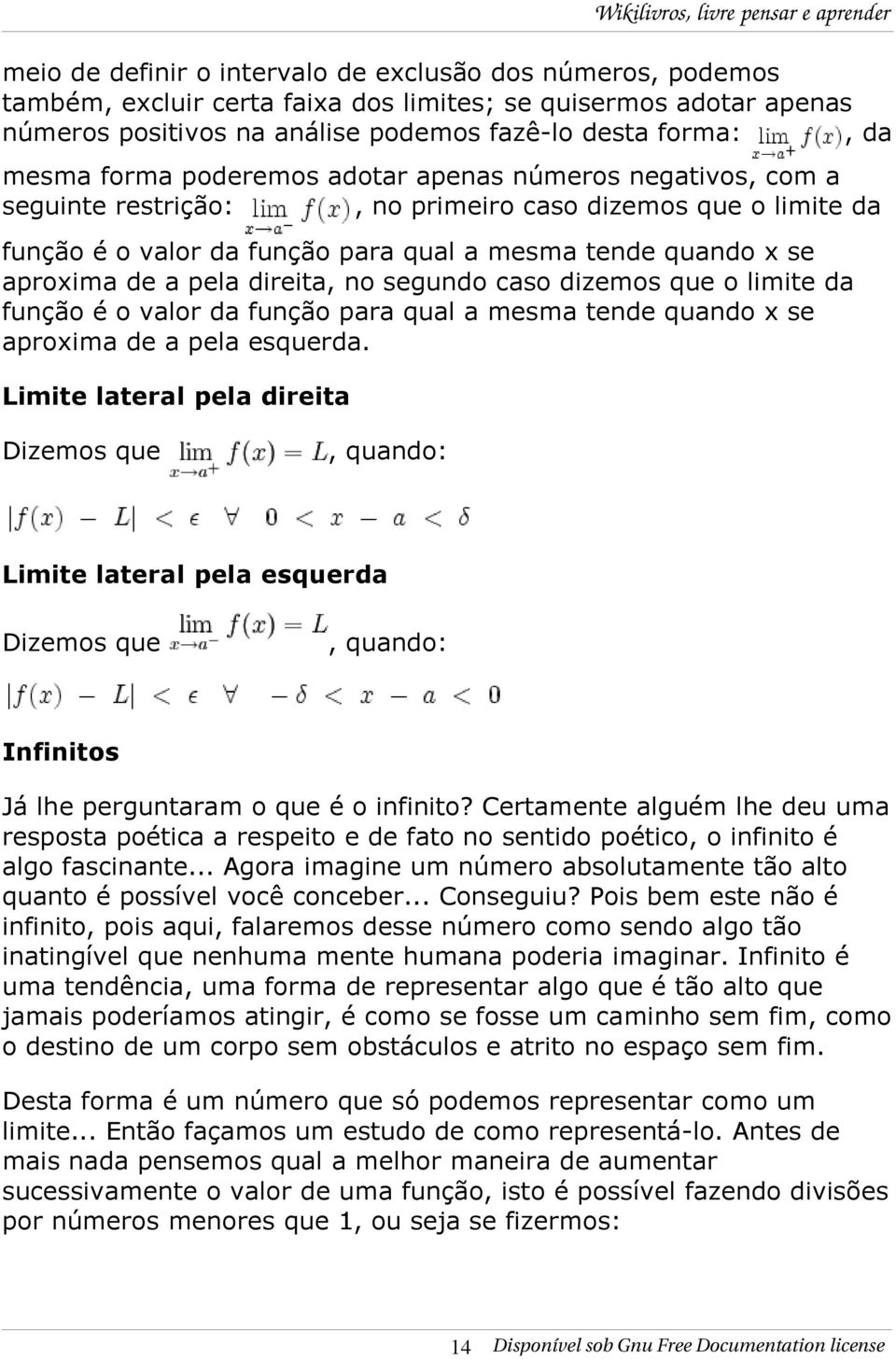 Wikilivros, livre pensar e aprender

meio de definir o intervalo de exclusão dos números, podemos também, excluir certa faixa dos limites; se quisermos adotar apenas números positivos na análise podemos fazê-lo desta forma: $\lim_{x \to a^+} f(x)$, da mesma forma poderemos adotar apenas números negativos, com a seguinte restrição: $\lim_{x \to a^-} f(x)$, no primeiro caso dizemos que o limite da função é o valor da função para qual a mesma tende quando x se aproxima de a pela direita, no segundo caso dizemos que o limite da função é o valor da função para qual a mesma tende quando x se aproxima de a pela esquerda.

Limite lateral pela direita

Dizemos que $\lim_{x \to a^+} f(x) = L$, quando:

$|f(x) - L| < \epsilon \quad \forall \quad 0 < x - a < \delta$

Limite lateral pela esquerda

Dizemos que $\lim_{x \to a^-} f(x) = L$, quando:

$|f(x) - L| < \epsilon \quad \forall \quad -\delta < x - a < 0$

Infinitos

Já lhe perguntaram o que é o infinito? Certamente alguém lhe deu uma resposta poética a respeito e de fato no sentido poético, o infinito é algo fascinante... Agora imagine um número absolutamente tão alto quanto é possível você conceber... Conseguiu? Pois bem este não é infinito, pois aqui, falaremos desse número como sendo algo tão inatingível que nenhuma mente humana poderia imaginar. Infinito é uma tendência, uma forma de representar algo que é tão alto que jamais poderíamos atingir, é como se fosse um caminho sem fim, como o destino de um corpo sem obstáculos e atrito no espaço sem fim.

Desta forma é um número que só podemos representar como um limite... Então façamos um estudo de como representá-lo. Antes de mais nada pensemos qual a melhor maneira de aumentar sucessivamente o valor de uma função, isto é possível fazendo divisões por números menores que 1, ou seja se fizermos:

14 Disponível sob Gnu Free Documentation license